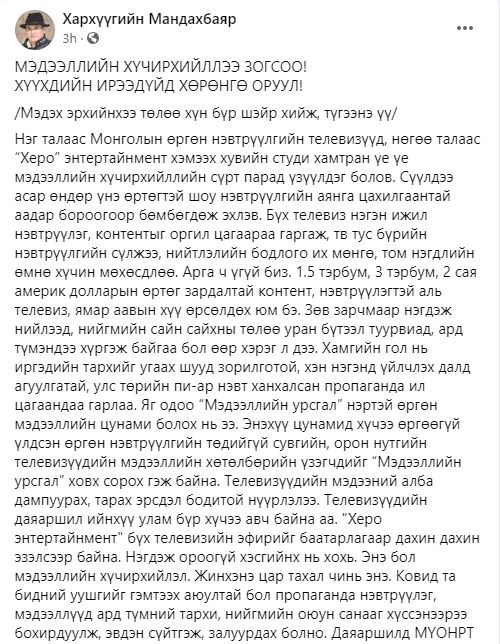 Хархүүгийн Мандахбаяр
3h ·

МЭДЭЭЛЛИЙН ХҮЧИРХИЙЛЛЭЭ ЗОГСОО!
ХҮҮХДИЙН ИРЭЭДҮЙД ХӨРӨНГӨ ОРУУЛ!

/Мэдэх эрхийнхээ төлөө хүн бүр шэйр хийж, түгээнэ үү/

Нэг талаас Монголын өргөн нэвтрүүлгийн телевизүүд, нөгөө талаас "Херо" энтертайнмент хэмээх хувийн студи хамтран үе үе мэдээллийн хүчирхийллийн сүрт парад үзүүлдэг болов. Сүүлдээ асар өндөр үнэ өртөгтэй шоу нэвтрүүлгийн аянга цахилгаантай аадар бороогоор бөмбөгдөж эхлэв. Бүх телевиз нэгэн ижил нэвтрүүлэг, контентыг оргил цагаараа гаргаж, тв тус бүрийн нэвтрүүлгийн сүлжээ, нийтлэлийн бодлого их мөнгө, том нэгдлийн өмнө хүчин мөхөсдлөө. Арга ч үгүй биз. 1.5 тэрбум, 3 тэрбум, 2 сая америк долларын өртөг зардалтай контент, нэвтрүүлэгтэй аль телевиз, ямар аавын хүү өрсөлдөх юм бэ. Зөв зарчмаар нэгдэж нийлээд, нийгмийн сайн сайхны төлөө уран бүтээл туурвиад, ард түмэндээ хүргэж байгаа бол өөр хэрэг л дээ. Хамгийн гол нь иргэдийн тархийг угаах шууд зорилготой, хэн нэгэнд үйлчлэх далд агуулгатай, улс төрийн пи-ар нэвт ханхалсан пропаганда ил цагаандаа гарлаа. Яг одоо "Мэдээллийн урсгал" нэртэй өргөн мэдээллийн цунами болох нь ээ. Энэхүү цунамид хүчээ өргөөгүй үлдсэн өргөн нэвтрүүлгийн төдийгүй сувгийн, орон нутгийн телевизүүдийн мэдээллийн хөтөлбөрийн үзэгчдийг "Мэдээллийн урсгал" ховх сорох гэж байна. Телевизүүдийн мэдээний алба дампуурах, тарах эрсдэл бодитой нүүрлэлээ. Телевизүүдийн даяаршил ийнхүү улам бүр хүчээ авч байна аа. "Херо энтертайнмент" бүх телевизийн эфирийг баатарлагаар дахин дахин эзэлсээр байна. Нэгдэж ороогүй хэсгийнх нь хохь. Энэ бол мэдээллийн хүчирхийлэл. Жинхэнэ цар тахал чинь энэ. Ковид та бидний уушгийг гэмтээх аюултай бол пропаганда нэвтрүүлэг, мэдээллүүд ард түмний тархи, нийгмийн оюун санааг хүссэнээрээ бохирдуулж, эвдэн сүйтгэж, залуурдах болно. Даяаршилд МҮОНРТ